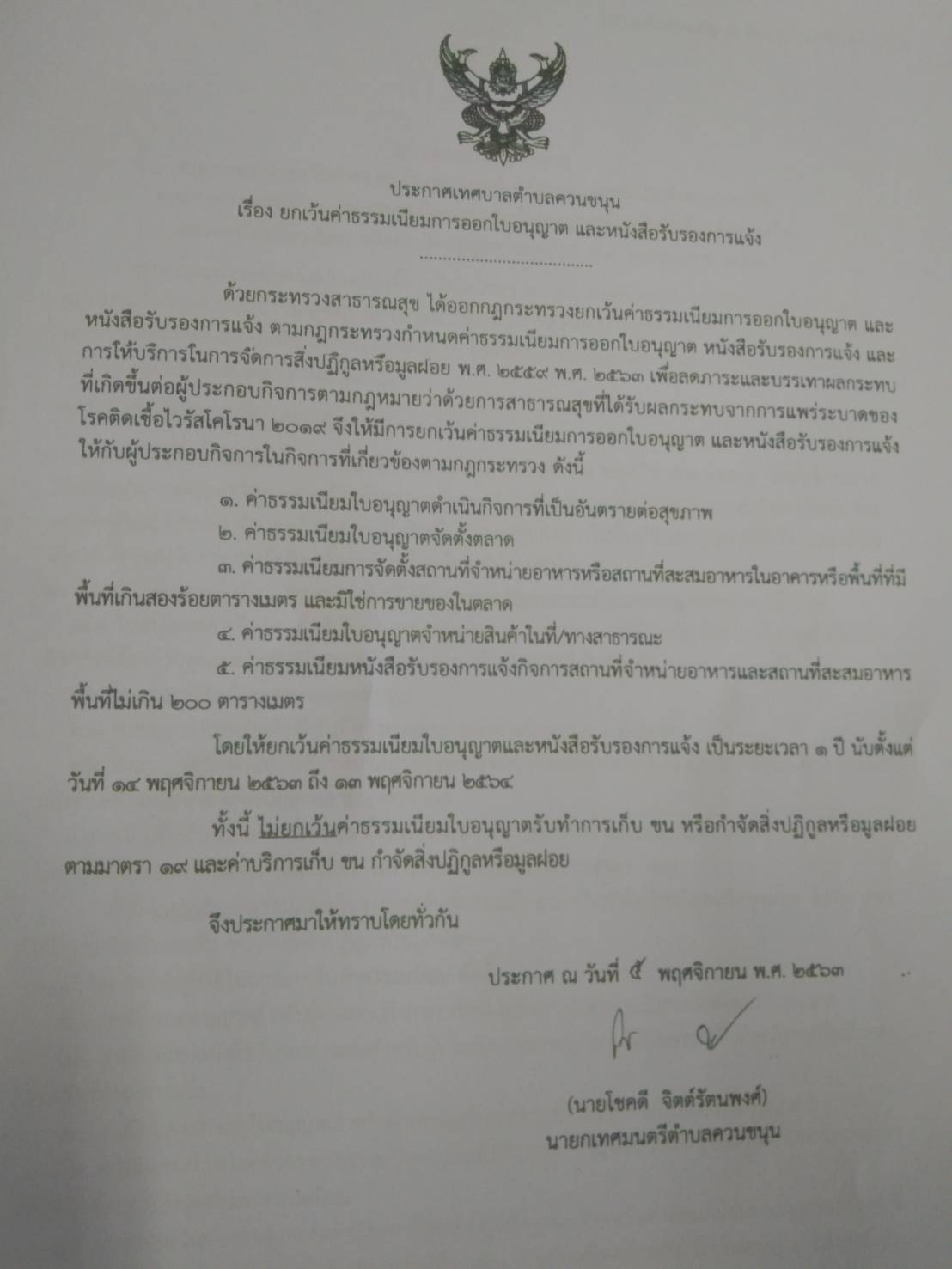 ประกาศเทศบาลตำบลควนขนุน
เรื่อง ยกเว้นค่าธรรมเนียมการออกใบอนุญาต และหนังสือรับรองการแจ้ง

ด้วยกระทรวงสาธารณสุข ได้ออกกฎกระทรวงยกเว้นค่าธรรมเนียมการออกใบอนุญาต และหนังสือรับรองการแจ้ง ตามกฎกระทรวงกำหนดค่าธรรมเนียมการออกใบอนุญาต หนังสือรับรองการแจ้ง และการให้บริการในการจัดการสิ่งปฏิกูลหรือมูลฝอย พ.ศ. ๒๕๕๙ พ.ศ. ๒๕๖๓ เพื่อลดภาระและบรรเทาผลกระทบที่เกิดขึ้นต่อผู้ประกอบกิจการตามกฎหมายว่าด้วยการสาธารณสุขที่ได้รับผลกระทบจากการแพร่ระบาดของโรคติดเชื้อไวรัสโคโรนา ๒๐๑๙ จึงให้มีการยกเว้นค่าธรรมเนียมการออกใบอนุญาต และหนังสือรับรองการแจ้งให้กับผู้ประกอบกิจการในกิจการที่เกี่ยวข้องตามกฎกระทรวง ดังนี้

๑. ค่าธรรมเนียมใบอนุญาตดำเนินกิจการที่เป็นอันตรายต่อสุขภาพ
๒. ค่าธรรมเนียมใบอนุญาตจัดตั้งตลาด
๓. ค่าธรรมเนียมการจัดตั้งสถานที่จำหน่ายอาหารหรือสถานที่สะสมอาหารในอาคารหรือพื้นที่ที่มีพื้นที่เกินสองร้อยตารางเมตร และมิใช่การขายของในตลาด
๔. ค่าธรรมเนียมใบอนุญาตจำหน่ายสินค้าในที่/ทางสาธารณะ
๕. ค่าธรรมเนียมหนังสือรับรองการแจ้งกิจการสถานที่จำหน่ายอาหารและสถานที่สะสมอาหารพื้นที่ไม่เกิน ๒๐๐ ตารางเมตร

โดยให้ยกเว้นค่าธรรมเนียมใบอนุญาตและหนังสือรับรองการแจ้ง เป็นระยะเวลา ๑ ปี นับตั้งแต่วันที่ ๑๔ พฤศจิกายน ๒๕๖๓ ถึง ๑๓ พฤศจิกายน ๒๕๖๔

ทั้งนี้ ไม่ยกเว้นค่าธรรมเนียมใบอนุญาตรับทำการเก็บ ขน หรือกำจัดสิ่งปฏิกูลหรือมูลฝอย ตามมาตรา ๑๙ และค่าบริการเก็บ ขน กำจัดสิ่งปฏิกูลหรือมูลฝอย

จึงประกาศมาให้ทราบโดยทั่วกัน

ประกาศ ณ วันที่ ๕ พฤศจิกายน พ.ศ. ๒๕๖๓

(นายโชคดี จิตต์รัตนพงศ์)
นายกเทศมนตรีตำบลควนขนุน